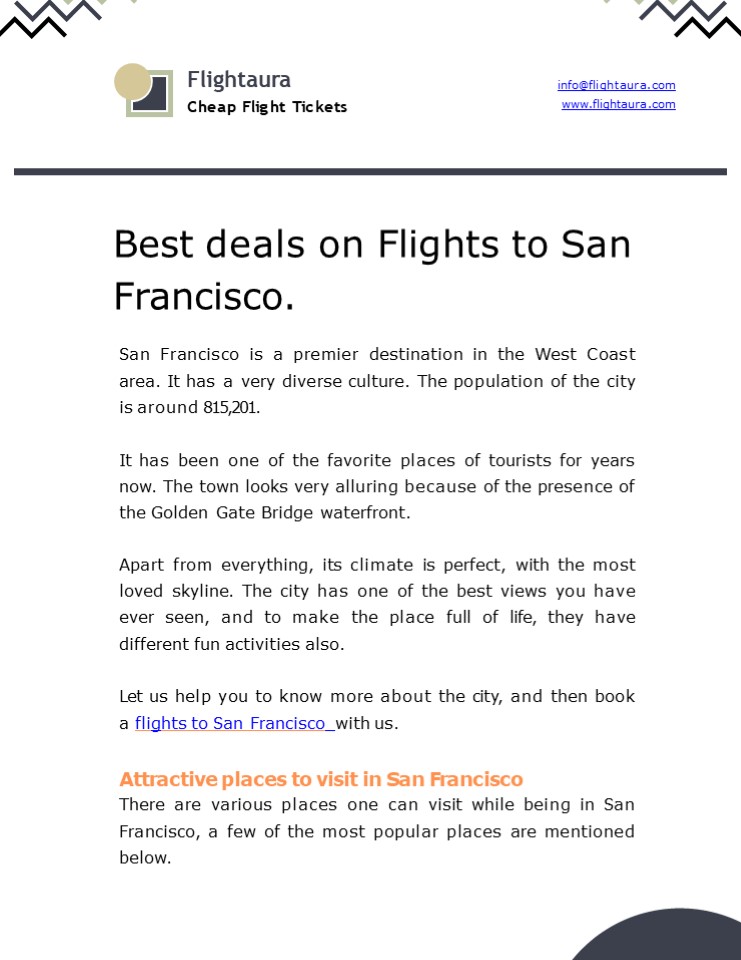 Flightaura
Cheap Flight Tickets

info@flightaura.com
www.flightaura.com

Best deals on Flights to San Francisco.

San Francisco is a premier destination in the West Coast area. It has a very diverse culture. The population of the city is around 815,201.

It has been one of the favorite places of tourists for years now. The town looks very alluring because of the presence of the Golden Gate Bridge waterfront.

Apart from everything, its climate is perfect, with the most loved skyline. The city has one of the best views you have ever seen, and to make the place full of life, they have different fun activities also.

Let us help you to know more about the city, and then book a flights to San Francisco with us.

Attractive places to visit in San Francisco
There are various places one can visit while being in San Francisco, a few of the most popular places are mentioned below.